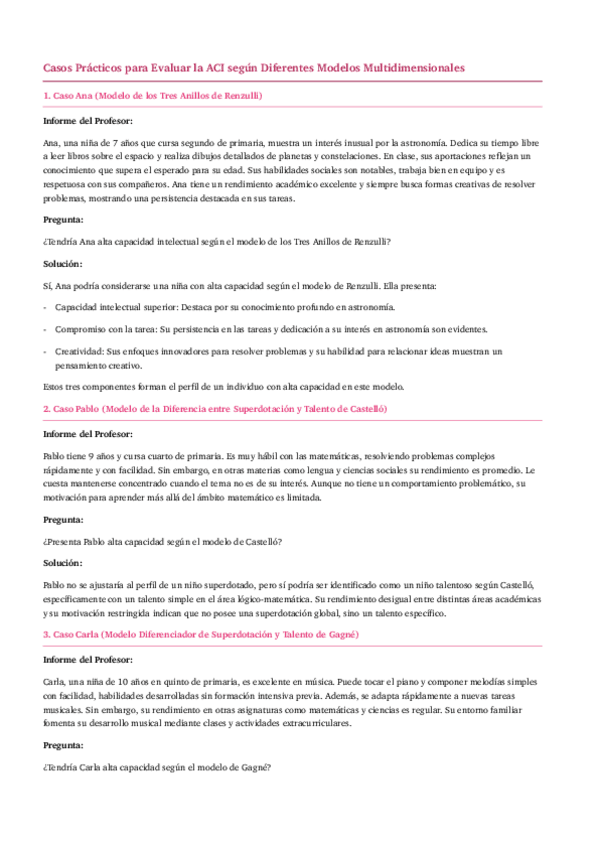 Casos Prácticos para Evaluar la ACI según Diferentes Modelos Multidimensionales

1. Caso Ana (Modelo de los Tres Anillos de Renzulli)

Informe del Profesor:

Ana, una niña de 7 años que cursa segundo de primaria, muestra un interés inusual por la astronomía. Dedica su tiempo libre a leer libros sobre el espacio y realiza dibujos detallados de planetas y constelaciones. En clase, sus aportaciones reflejan un conocimiento que supera el esperado para su edad. Sus habilidades sociales son notables, trabaja bien en equipo y es respetuosa con sus compañeros. Ana tiene un rendimiento académico excelente y siempre busca formas creativas de resolver problemas, mostrando una persistencia destacada en sus tareas.

Pregunta:

¿Tendría Ana alta capacidad intelectual según el modelo de los Tres Anillos de Renzulli?

Solución:

Sí, Ana podría considerarse una niña con alta capacidad según el modelo de Renzulli. Ella presenta:

- Capacidad intelectual superior: Destaca por su conocimiento profundo en astronomía.

- Compromiso con la tarea: Su persistencia en las tareas y dedicación a su interés en astronomía son evidentes.

- Creatividad: Sus enfoques innovadores para resolver problemas y su habilidad para relacionar ideas muestran un pensamiento creativo.

Estos tres componentes forman el perfil de un individuo con alta capacidad en este modelo.

2. Caso Pablo (Modelo de la Diferencia entre Superdotación y Talento de Castelló)

Informe del Profesor:

Pablo tiene 9 años y cursa cuarto de primaria. Es muy hábil con las matemáticas, resolviendo problemas complejos rápidamente y con facilidad. Sin embargo, en otras materias como lengua y ciencias sociales su rendimiento es promedio. Le cuesta mantenerse concentrado cuando el tema no es de su interés. Aunque no tiene un comportamiento problemático, su motivación para aprender más allá del ámbito matemático es limitada.

Pregunta:

¿Presenta Pablo alta capacidad según el modelo de Castelló?

Solución:

Pablo no se ajustaría al perfil de un niño superdotado, pero sí podría ser identificado como un niño talentoso según Castelló, específicamente con un talento simple en el área lógico-matemática. Su rendimiento desigual entre distintas áreas académicas y su motivación restringida indican que no posee una superdotación global, sino un talento específico.

3. Caso Carla (Modelo Diferenciador de Superdotación y Talento de Gagné)

Informe del Profesor:

Carla, una niña de 10 años en quinto de primaria, es excelente en música. Puede tocar el piano y componer melodías simples con facilidad, habilidades desarrolladas sin formación intensiva previa. Además, se adapta rápidamente a nuevas tareas musicales. Sin embargo, su rendimiento en otras asignaturas como matemáticas y ciencias es regular. Su entorno familiar fomenta su desarrollo musical mediante clases y actividades extracurriculares.

Pregunta:

¿Tendría Carla alta capacidad según el modelo de Gagné?